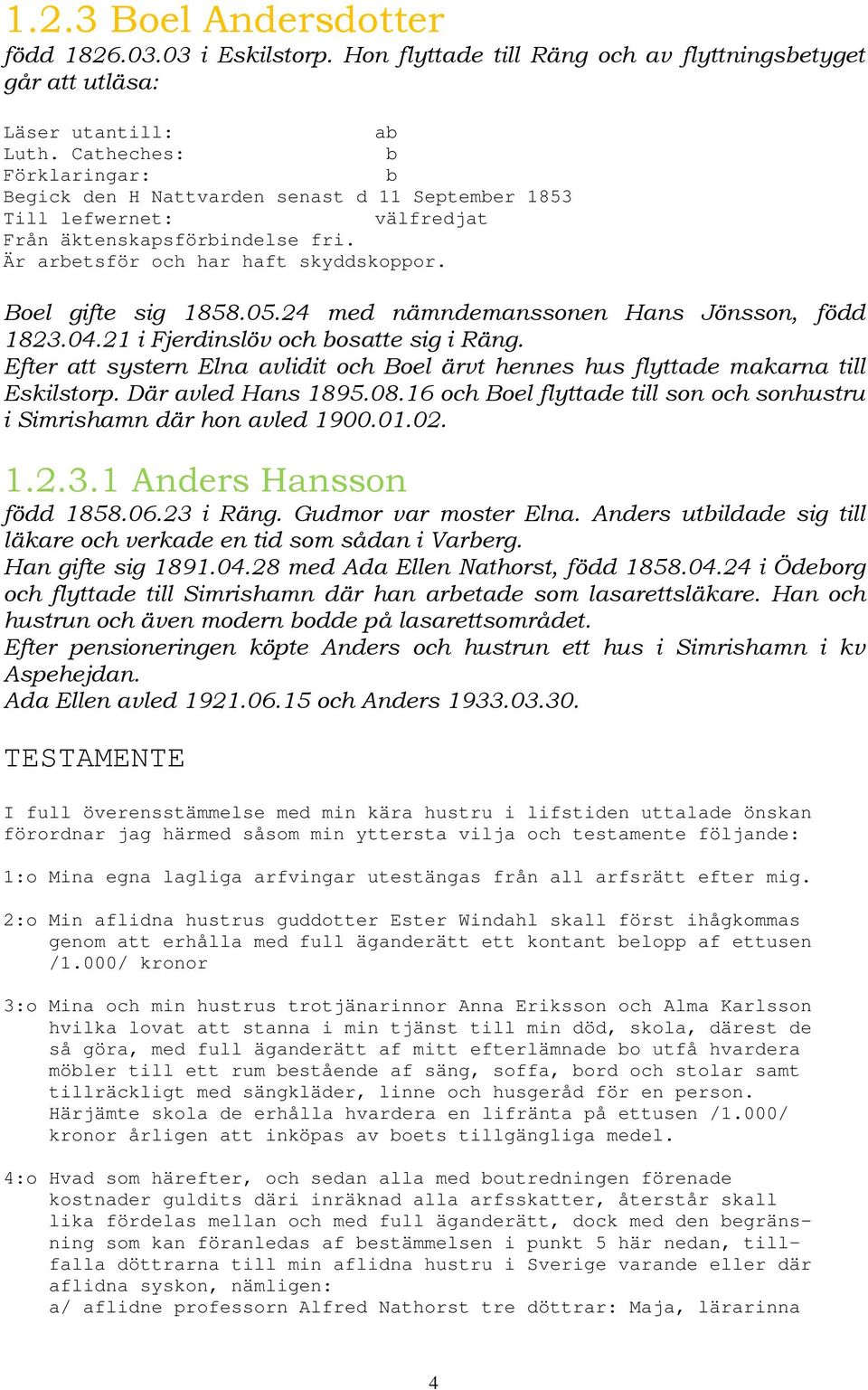 1.2.3 Boel Andersdotter
född 1826.03.03 i Eskilstorp. Hon flyttade till Räng och av flyttningsbetyget går att utläsa:

Läser utantill: ab
Luth. Catheches: b
Förklaringar: b
Begick den H Nattvarden senast d 11 September 1853
Till lefwernet: välfredjat
Från äktenskapsförbindelse fri.
Är arbetsför och har haft skyddskoppor.

Boel gifte sig 1858.05.24 med nämndemanssonen Hans Jönsson, född 1823.04.21 i Fjerdinslöv och bosatte sig i Räng.
Efter att systern Elna avlidit och Boel ärvt hennes hus flyttade makarna till Eskilstorp. Där avled Hans 1895.08.16 och Boel flyttade till son och sonhustru i Simrishamn där hon avled 1900.01.02.

1.2.3.1 Anders Hansson
född 1858.06.23 i Räng. Gudmor var moster Elna. Anders utbildade sig till läkare och verkade en tid som sådan i Varberg.
Han gifte sig 1891.04.28 med Ada Ellen Nathorst, född 1858.04.24 i Ödeborg och flyttade till Simrishamn där han arbetade som lasarettsläkare. Han och hustrun och även modern bodde på lasarettsområdet.
Efter pensioneringen köpte Anders och hustrun ett hus i Simrishamn i kv Aspehejdan.
Ada Ellen avled 1921.06.15 och Anders 1933.03.30.

TESTAMENTE

I full överensstämmelse med min kära hustru i lifstiden uttalade önskan förordnar jag härmed såsom min yttersta vilja och testamente följande:

1:o Mina egna lagliga arfvingar utestängas från all arfsrätt efter mig.

2:o Min aflidna hustrus guddotter Ester Windahl skall först ihågkommas genom att erhålla med full äganderätt ett kontant belopp af ettusen /1.000/ kronor

3:o Mina och min hustrus trotjänarinnor Anna Eriksson och Alma Karlsson hvilka lovat att stanna i min tjänst till min död, skola, därest de så göra, med full äganderätt af mitt efterlämnade bo utfå hvardera möbler till ett rum bestående af säng, soffa, bord och stolar samt tillräckligt med sängkläder, linne och husgeråd för en person. Härjämte skola de erhålla hvardera en lifränta på ettusen /1.000/ kronor årligen att inköpas av boets tillgängliga medel.

4:o Hvad som härefter, och sedan alla med boutredningen förenade kostnader guldits däri inräknad alla arfsskatter, återstår skall lika fördelas mellan och med full äganderätt, dock med den begränsning som kan föranledas af bestämmelsen i punkt 5 här nedan, tillfalla döttrarna till min aflidna hustru i Sverige varande eller där aflidna syskon, nämligen:
a/ aflidne professorn Alfred Nathorst tre döttrar: Maja, lärarinna

4